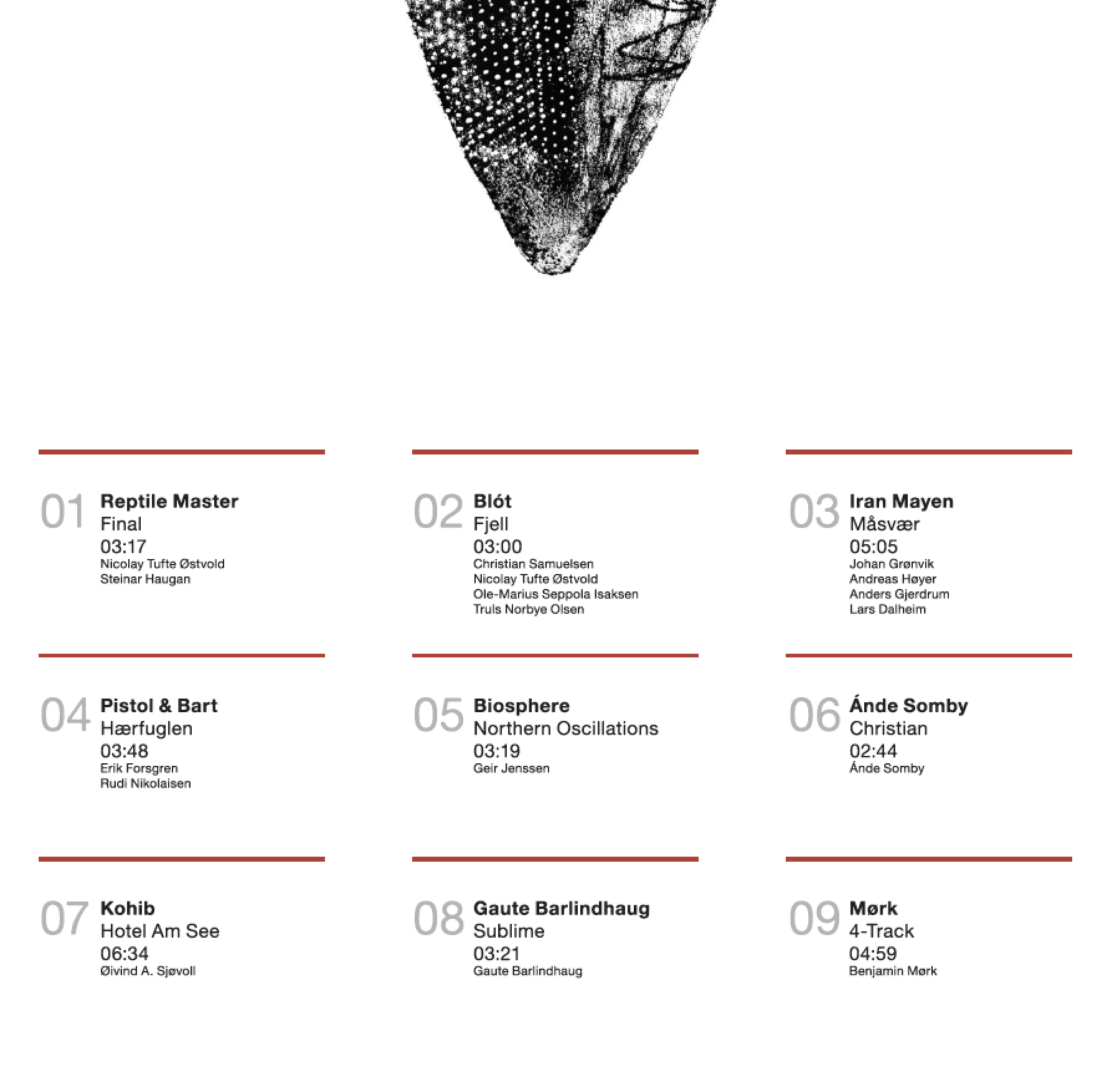 01
Reptile Master
Final
03:17
Nicolay Tufte Østvold
Steinar Haugan

02
Blót
Fjell
03:00
Christian Samuelsen
Nicolay Tufte Østvold
Ole-Marius Seppola Isaksen
Truls Norbye Olsen

03
Iran Mayen
Måsvær
05:05
Johan Grønvik
Andreas Høyer
Anders Gjerdrum
Lars Dalheim

04
Pistol & Bart
Hærfuglen
03:48
Erik Forsgren
Rudi Nikolaisen

05
Biosphere
Northern Oscillations
03:19
Geir Jenssen

06
Ánde Somby
Christian
02:44
Ánde Somby

07
Kohib
Hotel Am See
06:34
Øivind A. Sjøvoll

08
Gaute Barlindhaug
Sublime
03:21
Gaute Barlindhaug

09
Mørk
4-Track
04:59
Benjamin Mørk